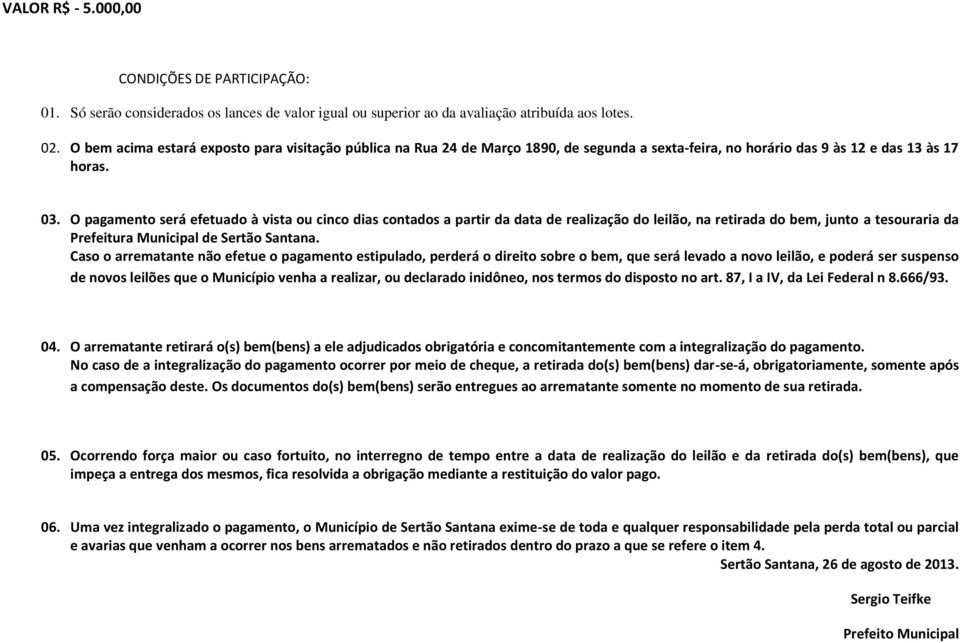 VALOR R$ - 5.000,00

CONDIÇÕES DE PARTICIPAÇÃO:

01. Só serão considerados os lances de valor igual ou superior ao da avaliação atribuída aos lotes.

02. O bem acima estará exposto para visitação pública na Rua 24 de Março 1890, de segunda a sexta-feira, no horário das 9 às 12 e das 13 às 17 horas.

03. O pagamento será efetuado à vista ou cinco dias contados a partir da data de realização do leilão, na retirada do bem, junto a tesouraria da Prefeitura Municipal de Sertão Santana.
Caso o arrematante não efetue o pagamento estipulado, perderá o direito sobre o bem, que será levado a novo leilão, e poderá ser suspenso de novos leilões que o Município venha a realizar, ou declarado inidôneo, nos termos do disposto no art. 87, I a IV, da Lei Federal n 8.666/93.

04. O arrematante retirará o(s) bem(bens) a ele adjudicados obrigatória e concomitantemente com a integralização do pagamento.
No caso de a integralização do pagamento ocorrer por meio de cheque, a retirada do(s) bem(bens) dar-se-á, obrigatoriamente, somente após a compensação deste. Os documentos do(s) bem(bens) serão entregues ao arrematante somente no momento de sua retirada.

05. Ocorrendo força maior ou caso fortuito, no interregno de tempo entre a data de realização do leilão e da retirada do(s) bem(bens), que impeça a entrega dos mesmos, fica resolvida a obrigação mediante a restituição do valor pago.

06. Uma vez integralizado o pagamento, o Município de Sertão Santana exime-se de toda e qualquer responsabilidade pela perda total ou parcial e avarias que venham a ocorrer nos bens arrematados e não retirados dentro do prazo a que se refere o item 4.
Sertão Santana, 26 de agosto de 2013.

Sergio Teifke

Prefeito Municipal